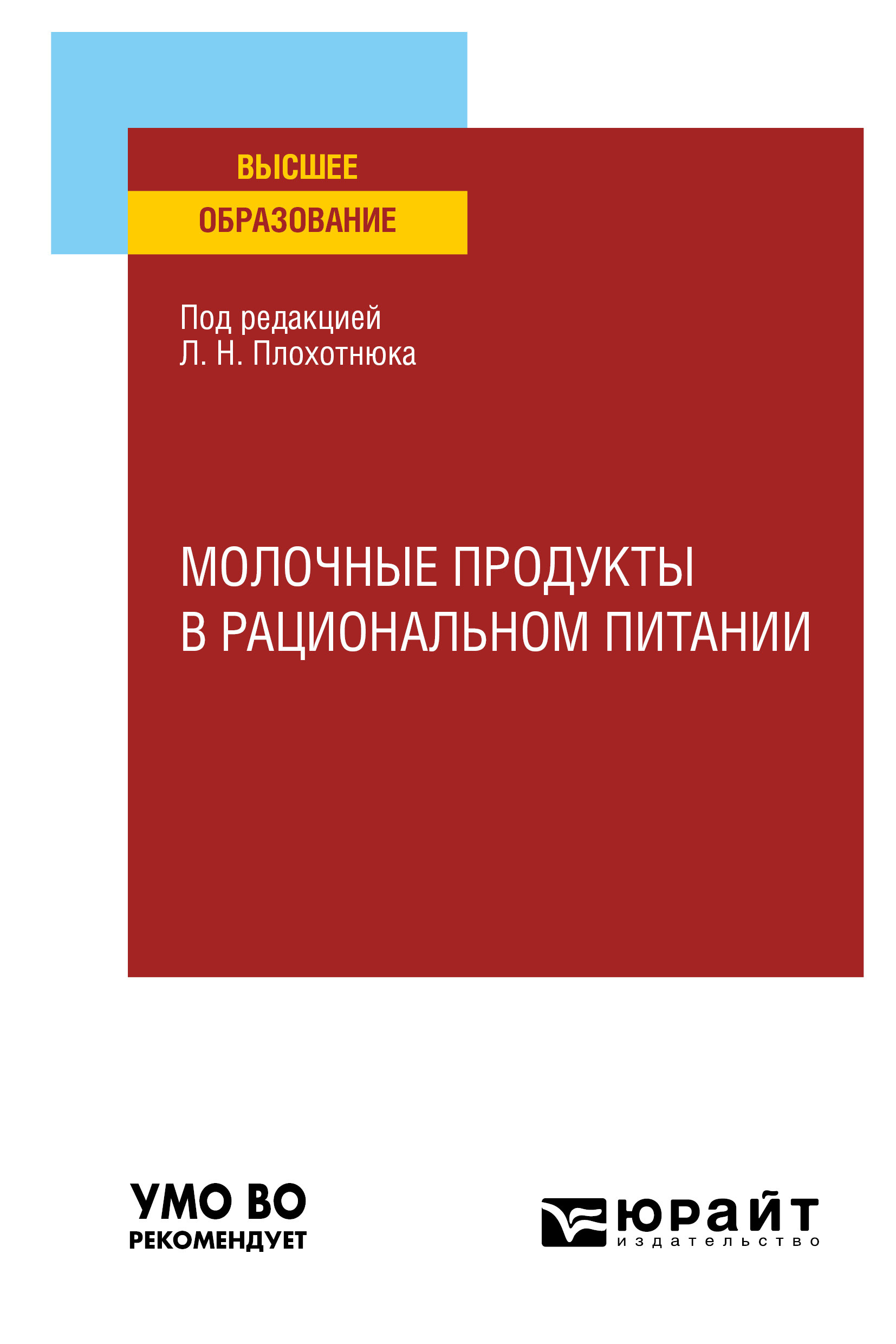 ВЫСШЕЕ
ОБРАЗОВАНИЕ

Под редакцией
Л. Н. Плохотнюка

МОЛОЧНЫЕ ПРОДУКТЫ
В РАЦИОНАЛЬНОМ ПИТАНИИ

УМО ВО
РЕКОМЕНДУЕТ

юрайт
издательство